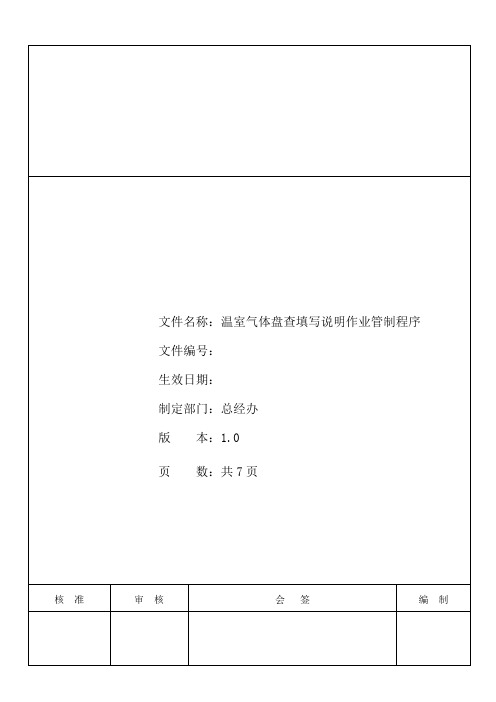 文件名称：温室气体盘查填写说明作业管制程序

文件编号：

生效日期：

制定部门：总经办

版　　本：1.0

页　　数：共 7 页

| 核 准 | 审 核 | 会 签 | 编 制 |
|---|---|---|---|
| | | | |